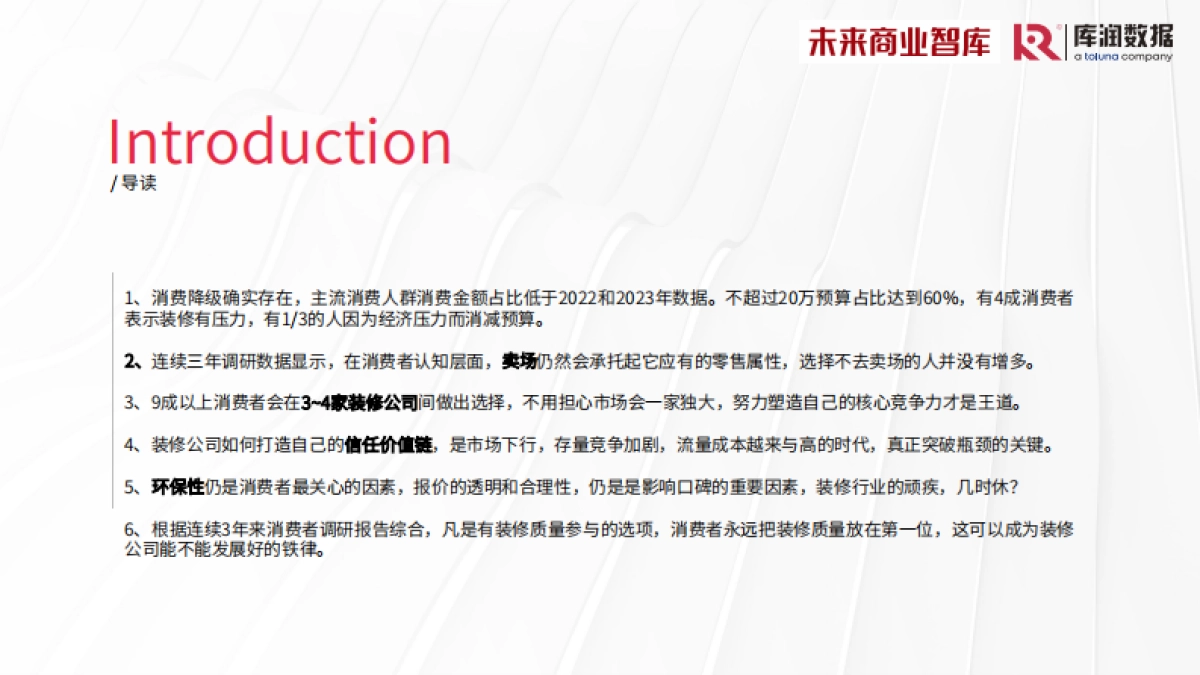 未来商业智库

库润数据
a toluna company

Introduction
/ 导读

1、消费降级确实存在，主流消费人群消费金额占比低于2022和2023年数据。不超过20万预算占比达到60%，有4成消费者表示装修有压力，有1/3的人因为经济压力而消减预算。

2、连续三年调研数据显示，在消费者认知层面，卖场仍然会承托起它应有的零售属性，选择不去卖场的人并没有增多。

3、9成以上消费者会在3~4家装修公司间做出选择，不用担心市场会一家独大，努力塑造自己的核心竞争力才是王道。

4、装修公司如何打造自己的信任价值链，是市场下行，存量竞争加剧，流量成本越来与高的时代，真正突破瓶颈的关键。

5、环保性仍是消费者最关心的因素，报价的透明和合理性，仍是是影响口碑的重要因素，装修行业的顽疾，几时休？

6、根据连续3年来消费者调研报告综合，凡是有装修质量参与的选项，消费者永远把装修质量放在第一位，这可以成为装修公司能不能发展好的铁律。